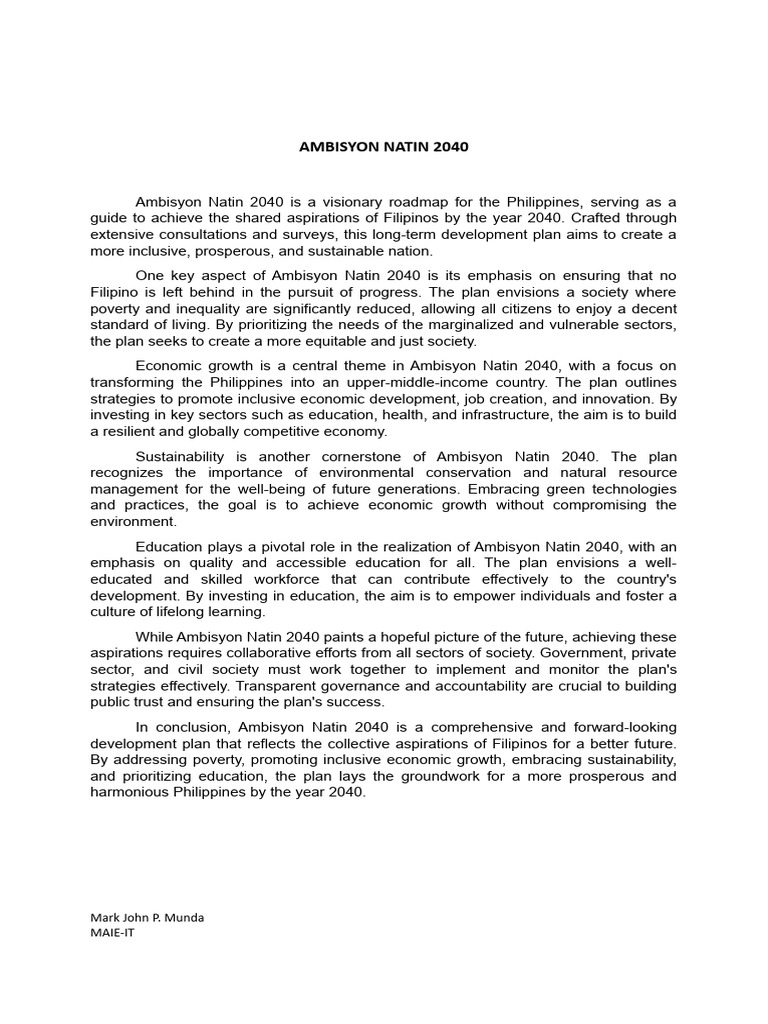 AMBISYON NATIN 2040

Ambisyon Natin 2040 is a visionary roadmap for the Philippines, serving as a guide to achieve the shared aspirations of Filipinos by the year 2040. Crafted through extensive consultations and surveys, this long-term development plan aims to create a more inclusive, prosperous, and sustainable nation.

One key aspect of Ambisyon Natin 2040 is its emphasis on ensuring that no Filipino is left behind in the pursuit of progress. The plan envisions a society where poverty and inequality are significantly reduced, allowing all citizens to enjoy a decent standard of living. By prioritizing the needs of the marginalized and vulnerable sectors, the plan seeks to create a more equitable and just society.

Economic growth is a central theme in Ambisyon Natin 2040, with a focus on transforming the Philippines into an upper-middle-income country. The plan outlines strategies to promote inclusive economic development, job creation, and innovation. By investing in key sectors such as education, health, and infrastructure, the aim is to build a resilient and globally competitive economy.

Sustainability is another cornerstone of Ambisyon Natin 2040. The plan recognizes the importance of environmental conservation and natural resource management for the well-being of future generations. Embracing green technologies and practices, the goal is to achieve economic growth without compromising the environment.

Education plays a pivotal role in the realization of Ambisyon Natin 2040, with an emphasis on quality and accessible education for all. The plan envisions a well-educated and skilled workforce that can contribute effectively to the country's development. By investing in education, the aim is to empower individuals and foster a culture of lifelong learning.

While Ambisyon Natin 2040 paints a hopeful picture of the future, achieving these aspirations requires collaborative efforts from all sectors of society. Government, private sector, and civil society must work together to implement and monitor the plan's strategies effectively. Transparent governance and accountability are crucial to building public trust and ensuring the plan's success.

In conclusion, Ambisyon Natin 2040 is a comprehensive and forward-looking development plan that reflects the collective aspirations of Filipinos for a better future. By addressing poverty, promoting inclusive economic growth, embracing sustainability, and prioritizing education, the plan lays the groundwork for a more prosperous and harmonious Philippines by the year 2040.

Mark John P. Munda
MAIE-IT